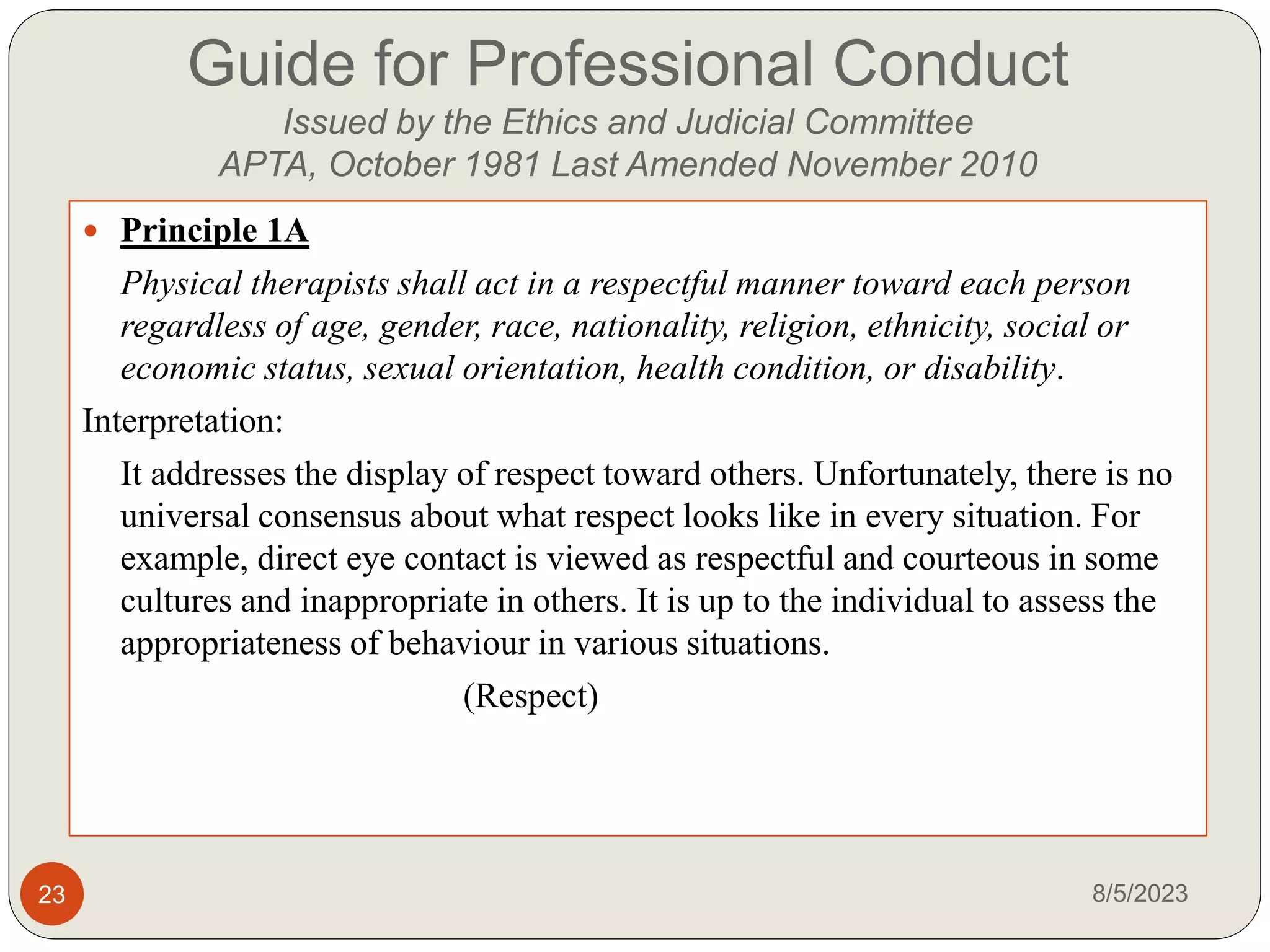 Guide for Professional Conduct

Issued by the Ethics and Judicial Committee
APTA, October 1981 Last Amended November 2010

• Principle 1A

Physical therapists shall act in a respectful manner toward each person regardless of age, gender, race, nationality, religion, ethnicity, social or economic status, sexual orientation, health condition, or disability.

Interpretation:

It addresses the display of respect toward others. Unfortunately, there is no universal consensus about what respect looks like in every situation. For example, direct eye contact is viewed as respectful and courteous in some cultures and inappropriate in others. It is up to the individual to assess the appropriateness of behaviour in various situations.

(Respect)

23

8/5/2023